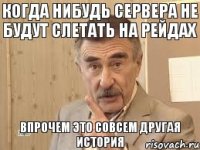 КОГДА НИБУДЬ СЕРВЕРА НЕ БУДУТ СЛЕТАТЬ НА РЕЙДАХ

ВПРОЧЕМ ЭТО СОВСЕМ ДРУГАЯ ИСТОРИЯ

risovach.ru